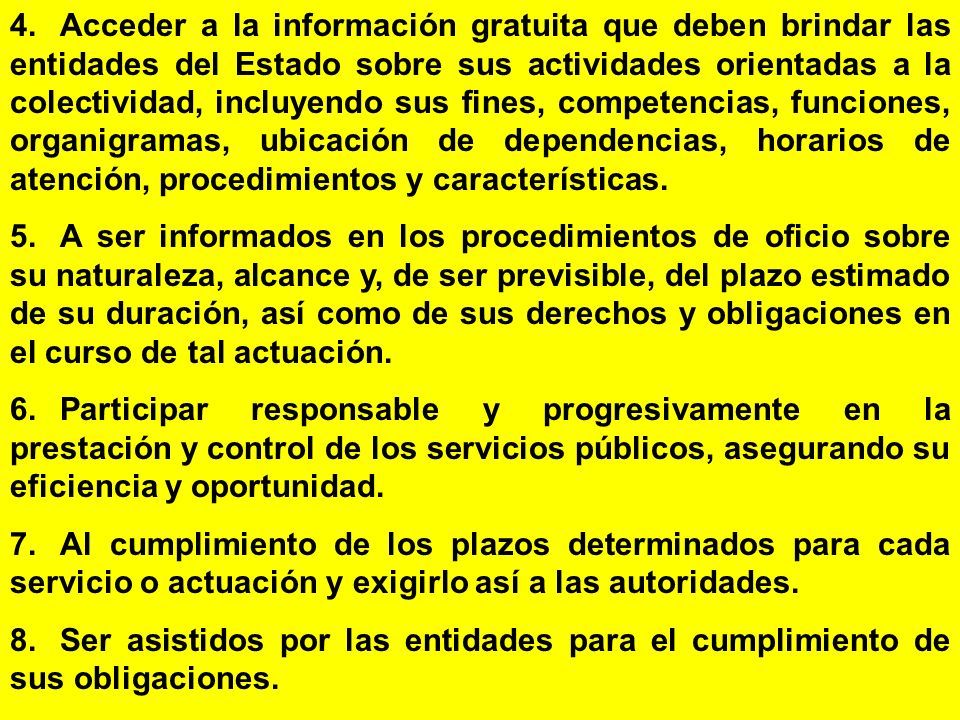 4. Acceder a la información gratuita que deben brindar las entidades del Estado sobre sus actividades orientadas a la colectividad, incluyendo sus fines, competencias, funciones, organigramas, ubicación de dependencias, horarios de atención, procedimientos y características.

5. A ser informados en los procedimientos de oficio sobre su naturaleza, alcance y, de ser previsible, del plazo estimado de su duración, así como de sus derechos y obligaciones en el curso de tal actuación.

6. Participar responsable y progresivamente en la prestación y control de los servicios públicos, asegurando su eficiencia y oportunidad.

7. Al cumplimiento de los plazos determinados para cada servicio o actuación y exigirlo así a las autoridades.

8. Ser asistidos por las entidades para el cumplimiento de sus obligaciones.